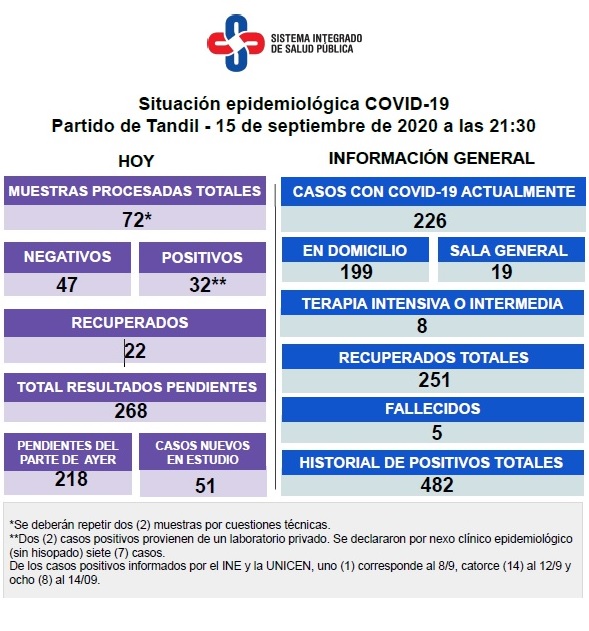 SISTEMA INTEGRADO
DE SALUD PÚBLICA

Situación epidemiológica COVID-19
Partido de Tandil - 15 de septiembre de 2020 a las 21:30

HOY

MUESTRAS PROCESADAS TOTALES
72*

NEGATIVOS
47

POSITIVOS
32**

RECUPERADOS
22

TOTAL RESULTADOS PENDIENTES
268

PENDIENTES DEL PARTE DE AYER
218

CASOS NUEVOS EN ESTUDIO
51

INFORMACIÓN GENERAL

CASOS CON COVID-19 ACTUALMENTE
226

EN DOMICILIO
199

SALA GENERAL
19

TERAPIA INTENSIVA O INTERMEDIA
8

RECUPERADOS TOTALES
251

FALLECIDOS
5

HISTORIAL DE POSITIVOS TOTALES
482

*Se deberán repetir dos (2) muestras por cuestiones técnicas.
**Dos (2) casos positivos provienen de un laboratorio privado. Se declararon por nexo clínico epidemiológico (sin hisopado) siete (7) casos.
De los casos positivos informados por el INE y la UNICEN, uno (1) corresponde al 8/9, catorce (14) al 12/9 y ocho (8) al 14/09.